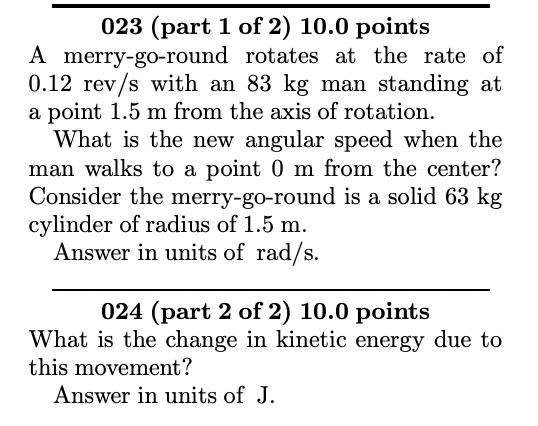 023 (part 1 of 2) 10.0 points

A merry-go-round rotates at the rate of 0.12 rev/s with an 83 kg man standing at a point 1.5 m from the axis of rotation.

What is the new angular speed when the man walks to a point 0 m from the center? Consider the merry-go-round is a solid 63 kg cylinder of radius of 1.5 m.

Answer in units of rad/s.

024 (part 2 of 2) 10.0 points

What is the change in kinetic energy due to this movement?

Answer in units of J.